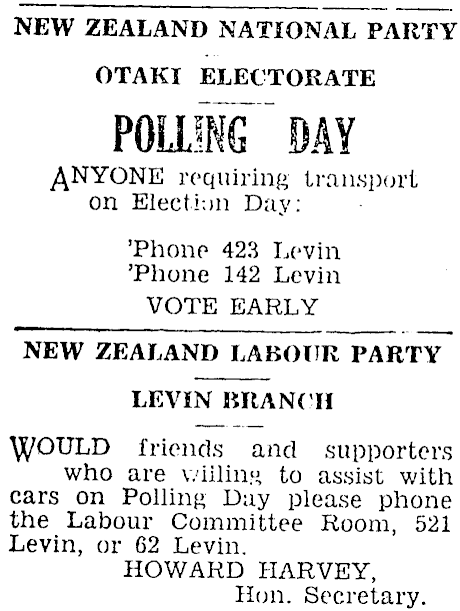 NEW ZEALAND NATIONAL PARTY

OTAKI ELECTORATE

POLLING DAY

ANYONE requiring transport on Election Day:

'Phone 423 Levin
'Phone 142 Levin

VOTE EARLY

NEW ZEALAND LABOUR PARTY

LEVIN BRANCH

WOULD friends and supporters who are willing to assist with cars on Polling Day please phone the Labour Committee Room, 521 Levin, or 62 Levin.

HOWARD HARVEY,
Hon. Secretary.